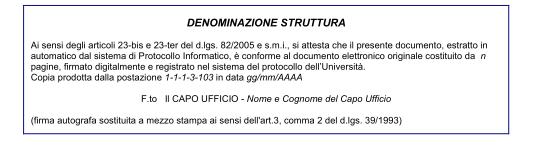 DENOMINAZIONE STRUTTURA

Ai sensi degli articoli 23-bis e 23-ter del d.lgs. 82/2005 e s.m.i., si attesta che il presente documento, estratto in automatico dal sistema di Protocollo Informatico, è conforme al documento elettronico originale costituito da n pagine, firmato digitalmente e registrato nel sistema del protocollo dell'Università.
Copia prodotta dalla postazione 1-1-1-3-103 in data gg/mm/AAAA

F.to Il CAPO UFFICIO - Nome e Cognome del Capo Ufficio

(firma autografa sostituita a mezzo stampa ai sensi dell'art.3, comma 2 del d.lgs. 39/1993)